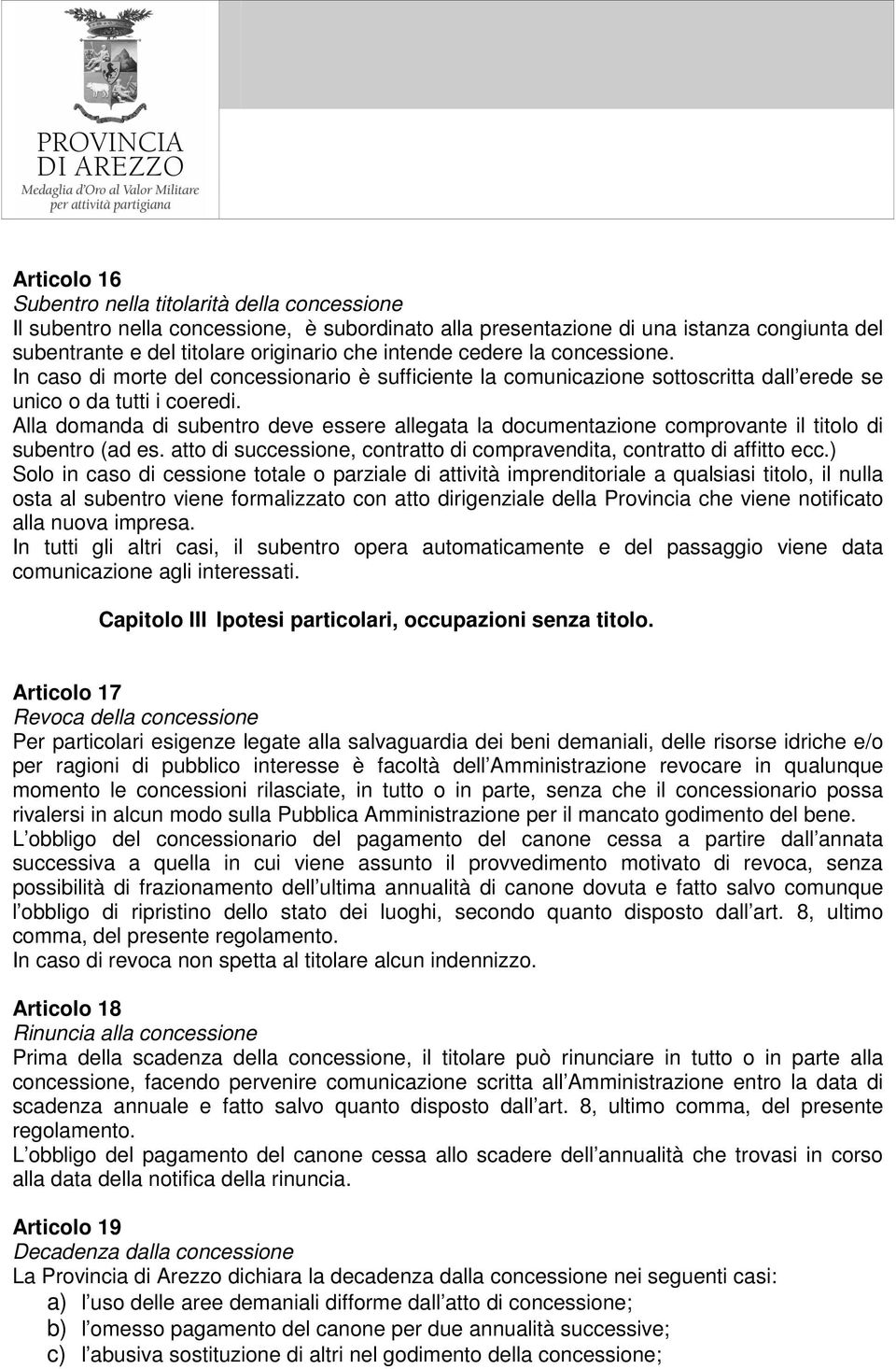 PROVINCIA
DI AREZZO
Medaglia d'Oro al Valor Militare
per attività partigiana

Articolo 16
Subentro nella titolarità della concessione
Il subentro nella concessione, è subordinato alla presentazione di una istanza congiunta del subentrante e del titolare originario che intende cedere la concessione.
In caso di morte del concessionario è sufficiente la comunicazione sottoscritta dall erede se unico o da tutti i coeredi.
Alla domanda di subentro deve essere allegata la documentazione comprovante il titolo di subentro (ad es. atto di successione, contratto di compravendita, contratto di affitto ecc.)
Solo in caso di cessione totale o parziale di attività imprenditoriale a qualsiasi titolo, il nulla osta al subentro viene formalizzato con atto dirigenziale della Provincia che viene notificato alla nuova impresa.
In tutti gli altri casi, il subentro opera automaticamente e del passaggio viene data comunicazione agli interessati.

Capitolo III Ipotesi particolari, occupazioni senza titolo.

Articolo 17
Revoca della concessione
Per particolari esigenze legate alla salvaguardia dei beni demaniali, delle risorse idriche e/o per ragioni di pubblico interesse è facoltà dell Amministrazione revocare in qualunque momento le concessioni rilasciate, in tutto o in parte, senza che il concessionario possa rivalersi in alcun modo sulla Pubblica Amministrazione per il mancato godimento del bene.
L obbligo del concessionario del pagamento del canone cessa a partire dall annata successiva a quella in cui viene assunto il provvedimento motivato di revoca, senza possibilità di frazionamento dell ultima annualità di canone dovuta e fatto salvo comunque l obbligo di ripristino dello stato dei luoghi, secondo quanto disposto dall art. 8, ultimo comma, del presente regolamento.
In caso di revoca non spetta al titolare alcun indennizzo.

Articolo 18
Rinuncia alla concessione
Prima della scadenza della concessione, il titolare può rinunciare in tutto o in parte alla concessione, facendo pervenire comunicazione scritta all Amministrazione entro la data di scadenza annuale e fatto salvo quanto disposto dall art. 8, ultimo comma, del presente regolamento.
L obbligo del pagamento del canone cessa allo scadere dell annualità che trovasi in corso alla data della notifica della rinuncia.

Articolo 19
Decadenza dalla concessione
La Provincia di Arezzo dichiara la decadenza dalla concessione nei seguenti casi:
a) l uso delle aree demaniali difforme dall atto di concessione;
b) l omesso pagamento del canone per due annualità successive;
c) l abusiva sostituzione di altri nel godimento della concessione;